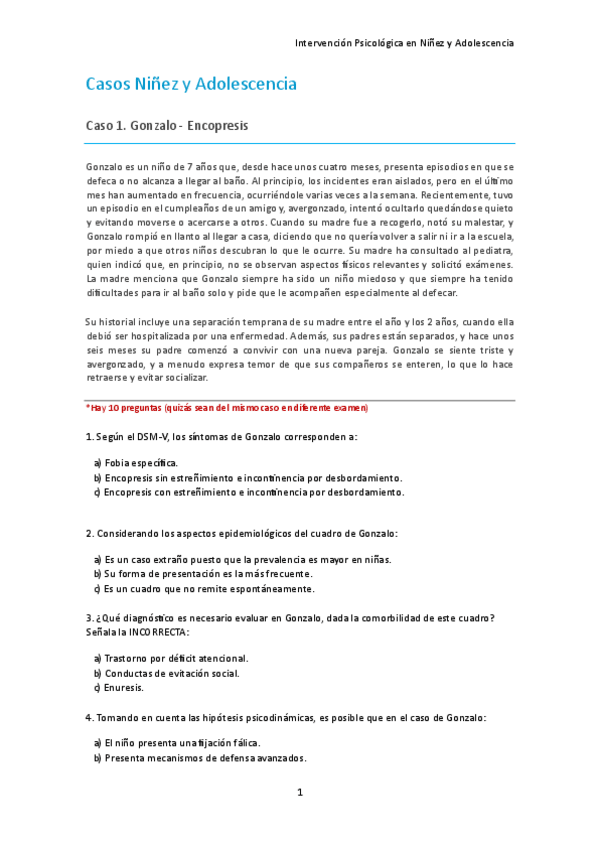 Intervención Psicológica en Niñez y Adolescencia

Casos Niñez y Adolescencia

Caso 1. Gonzalo - Encopresis

Gonzalo es un niño de 7 años que, desde hace unos cuatro meses, presenta episodios en que se defeca o no alcanza a llegar al baño. Al principio, los incidentes eran aislados, pero en el último mes han aumentado en frecuencia, ocurriéndole varias veces a la semana. Recientemente, tuvo un episodio en el cumpleaños de un amigo y, avergonzado, intentó ocultarlo quedándose quieto y evitando moverse o acercarse a otros. Cuando su madre fue a recogerlo, notó su malestar, y Gonzalo rompió en llanto al llegar a casa, diciendo que no quería volver a salir ni ir a la escuela, por miedo a que otros niños descubran lo que le ocurre. Su madre ha consultado al pediatra, quien indicó que, en principio, no se observan aspectos físicos relevantes y solicitó exámenes. La madre menciona que Gonzalo siempre ha sido un niño miedoso y que siempre ha tenido dificultades para ir al baño solo y pide que le acompañen especialmente al defecar.

Su historial incluye una separación temprana de su madre entre el año y los 2 años, cuando ella debió ser hospitalizada por una enfermedad. Además, sus padres están separados, y hace unos seis meses su padre comenzó a convivir con una nueva pareja. Gonzalo se siente triste y avergonzado, y a menudo expresa temor de que sus compañeros se enteren, lo que lo hace retraerse y evitar socializar.

*Hay 10 preguntas (quizás sean del mismo caso en diferente examen)

1. Según el DSM-V, los síntomas de Gonzalo corresponden a:

a) Fobia específica.
b) Encopresis sin estreñimiento e incontinencia por desbordamiento.
c) Encopresis con estreñimiento e incontinencia por desbordamiento.

2. Considerando los aspectos epidemiológicos del cuadro de Gonzalo:

a) Es un caso extraño puesto que la prevalencia es mayor en niñas.
b) Su forma de presentación es la más frecuente.
c) Es un cuadro que no remite espontáneamente.

3. ¿Qué diagnóstico es necesario evaluar en Gonzalo, dada la comorbilidad de este cuadro? Señala la INCORRECTA:

a) Trastorno por déficit atencional.
b) Conductas de evitación social.
c) Enuresis.

4. Tomando en cuenta las hipótesis psicodinámicas, es posible que en el caso de Gonzalo:

a) El niño presenta una fijación fálica.
b) Presenta mecanismos de defensa avanzados.

1